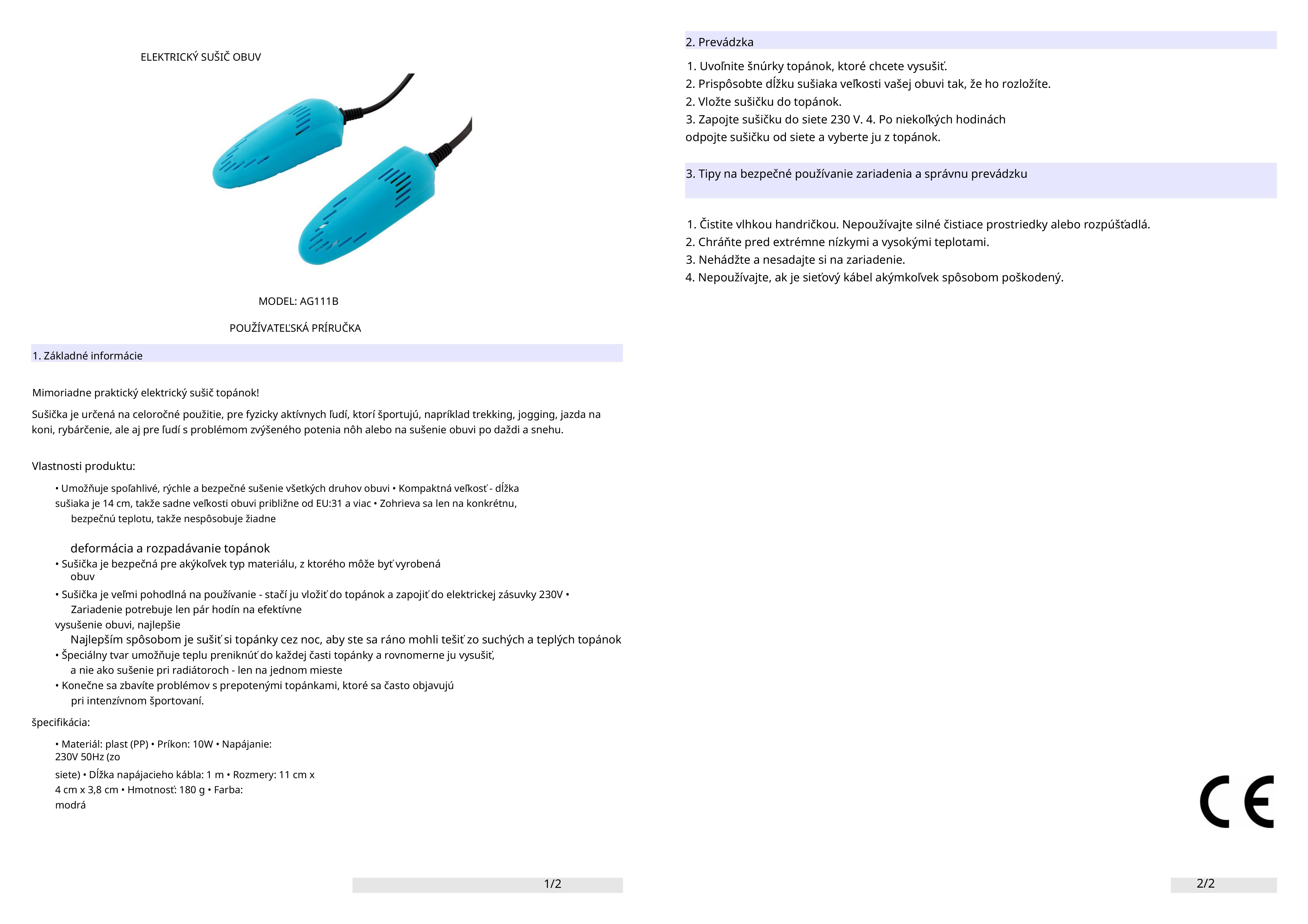 ELEKTRICKÝ SUŠIČ OBUV

MODEL: AG111B

POUŽÍVATEĽSKÁ PRÍRUČKA

1. Základné informácie

Mimoriadne praktický elektrický sušič topánok!

Sušička je určená na celoročné použitie, pre fyzicky aktívnych ľudí, ktorí športujú, napríklad trekking, jogging, jazda na koni, rybárčenie, ale aj pre ľudí s problémom zvýšeného potenia nôh alebo na sušenie obuvi po daždi a snehu.

Vlastnosti produktu:

• Umožňuje spoľahlivé, rýchle a bezpečné sušenie všetkých druhov obuvi • Kompaktná veľkosť - dĺžka sušiaka je 14 cm, takže sadne veľkosti obuvi približne od EU:31 a viac • Zohrieva sa len na konkrétnu, bezpečnú teplotu, takže nespôsobuje žiadne

deformácia a rozpadávanie topánok
• Sušička je bezpečná pre akýkoľvek typ materiálu, z ktorého môže byť vyrobená obuv
• Sušička je veľmi pohodlná na používanie - stačí ju vložiť do topánok a zapojiť do elektrickej zásuvky 230V • Zariadenie potrebuje len pár hodín na efektívne
vysušenie obuvi, najlepšie
Najlepším spôsobom je sušiť si topánky cez noc, aby ste sa ráno mohli tešiť zo suchých a teplých topánok
• Špeciálny tvar umožňuje teplu preniknúť do každej časti topánky a rovnomerne ju vysušiť, a nie ako sušenie pri radiátoroch - len na jednom mieste
• Konečne sa zbavíte problémov s prepotenými topánkami, ktoré sa často objavujú pri intenzívnom športovaní.

špecifikácia:

• Materiál: plast (PP) • Príkon: 10W • Napájanie: 230V 50Hz (zo
siete) • Dĺžka napájacieho kábla: 1 m • Rozmery: 11 cm x 4 cm x 3,8 cm • Hmotnosť: 180 g • Farba: modrá

1/2

2. Prevádzka

1. Uvoľnite šnúrky topánok, ktoré chcete vysušiť.
2. Prispôsobte dĺžku sušiaka veľkosti vašej obuvi tak, že ho rozložíte.
2. Vložte sušičku do topánok.
3. Zapojte sušičku do siete 230 V. 4. Po niekoľkých hodinách odpojte sušičku od siete a vyberte ju z topánok.

3. Tipy na bezpečné používanie zariadenia a správnu prevádzku

1. Čistite vlhkou handričkou. Nepoužívajte silné čistiace prostriedky alebo rozpúšťadlá.
2. Chráňte pred extrémne nízkymi a vysokými teplotami.
3. Nehádžte a nesadajte si na zariadenie.
4. Nepoužívajte, ak je sieťový kábel akýmkoľvek spôsobom poškodený.

CE

2/2